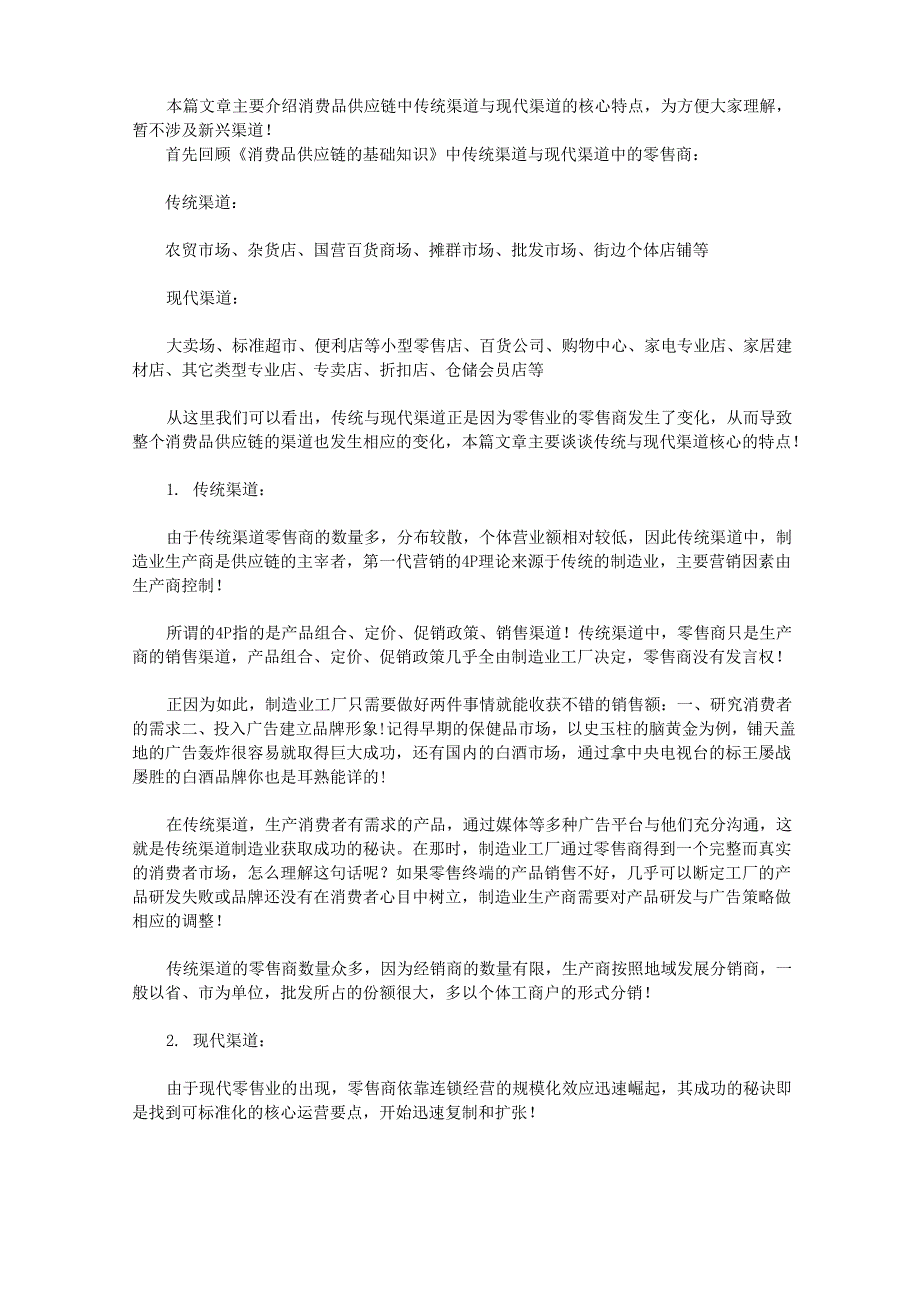 本篇文章主要介绍消费品供应链中传统渠道与现代渠道的核心特点，为方便大家理解，暂不涉及新兴渠道！
首先回顾《消费品供应链的基础知识》中传统渠道与现代渠道中的零售商：

传统渠道：

农贸市场、杂货店、国营百货商场、摊群市场、批发市场、街边个体店铺等

现代渠道：

大卖场、标准超市、便利店等小型零售店、百货公司、购物中心、家电专业店、家居建材店、其它类型专业店、专卖店、折扣店、仓储会员店等

从这里我们可以看出，传统与现代渠道正是因为零售业的零售商发生了变化，从而导致整个消费品供应链的渠道也发生相应的变化，本篇文章主要谈谈传统与现代渠道核心的特点！

1. 传统渠道：

由于传统渠道零售商的数量多，分布较散，个体营业额相对较低，因此传统渠道中，制造业生产商是供应链的主宰者，第一代营销的4P理论来源于传统的制造业，主要营销因素由生产商控制！

所谓的4P指的是产品组合、定价、促销政策、销售渠道！传统渠道中，零售商只是生产商的销售渠道，产品组合、定价、促销政策几乎全由制造业工厂决定，零售商没有发言权！

正因为如此，制造业工厂只需要做好两件事情就能收获不错的销售额：一、研究消费者的需求二、投入广告建立品牌形象!记得早期的保健品市场，以史玉柱的脑黄金为例，铺天盖地的广告轰炸很容易就取得巨大成功，还有国内的白酒市场，通过拿中央电视台的标王屡战屡胜的白酒品牌你也是耳熟能详的!

在传统渠道，生产消费者有需求的产品，通过媒体等多种广告平台与他们充分沟通，这就是传统渠道制造业获取成功的秘诀。在那时，制造业工厂通过零售商得到一个完整而真实的消费者市场，怎么理解这句话呢？如果零售终端的产品销售不好，几乎可以断定工厂的产品研发失败或品牌还没有在消费者心目中树立，制造业生产商需要对产品研发与广告策略做相应的调整！

传统渠道的零售商数量众多，因为经销商的数量有限，生产商按照地域发展分销商，一般以省、市为单位，批发所占的份额很大，多以个体工商户的形式分销！

2. 现代渠道：

由于现代零售业的出现，零售商依靠连锁经营的规模化效应迅速崛起，其成功的秘诀即是找到可标准化的核心运营要点，开始迅速复制和扩张！